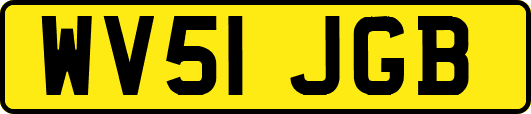 WV51 JGB